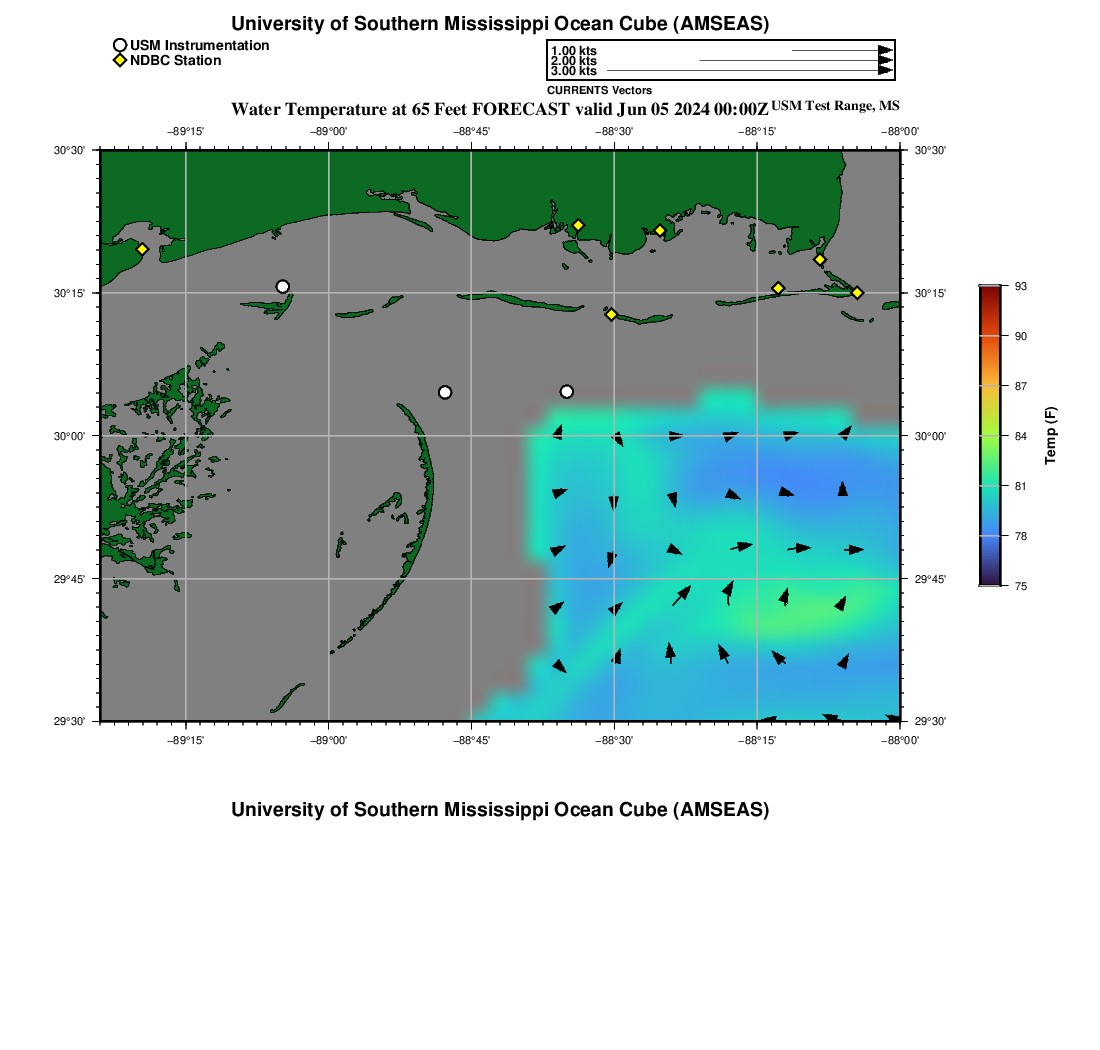 University of Southern Mississippi Ocean Cube (AMSEAS)

USM Instrumentation
NDBC Station

1.00 kts
2.00 kts
3.00 kts

CURRENTS Vectors

Water Temperature at 65 Feet FORECAST valid Jun 05 2024 00:00Z USM Test Range, MS

−89°15' −89°00' −88°45' −88°30' −88°15' −88°00'

30°30' 30°15' 30°00' 29°45' 29°30'

30°30' 30°15' 30°00' 29°45' 29°30'

−89°15' −89°00' −88°45' −88°30' −88°15' −88°00'

93
90
87
84
81
78
75

Temp (F)

University of Southern Mississippi Ocean Cube (AMSEAS)